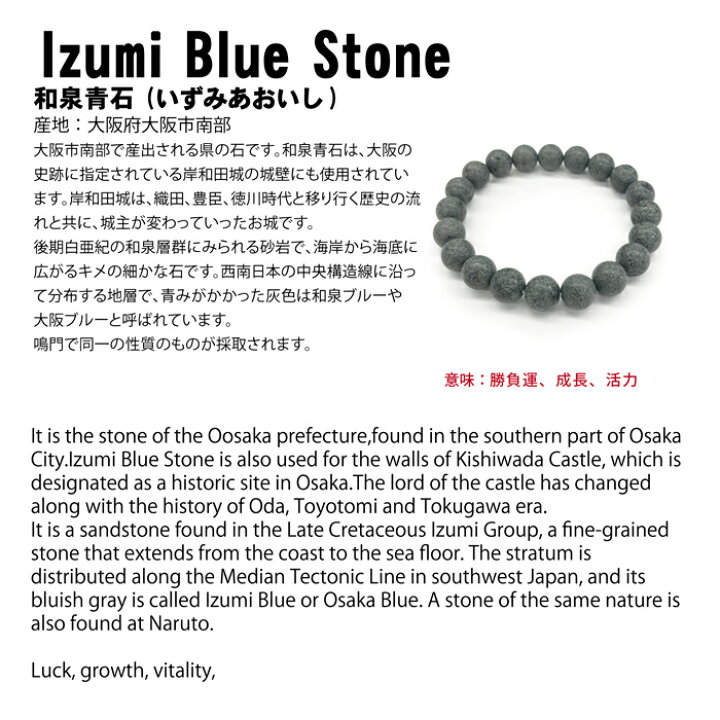 Izumi Blue Stone

和泉青石（いずみあおいし）

産地：大阪府大阪市南部

大阪市南部で産出される県の石です。和泉青石は、大阪の史跡に指定されている岸和田城の城壁にも使用されています。岸和田城は、織田、豊臣、徳川時代と移り行く歴史の流れと共に、城主が変わっていったお城です。
後期白亜紀の和泉層群にみられる砂岩で、海岸から海底に広がるキメの細かな石です。西南日本の中央構造線に沿って分布する地層で、青みがかかった灰色は和泉ブルーや大阪ブルーと呼ばれています。
鳴門で同一の性質のものが採取されます。

意味：勝負運、成長、活力

It is the stone of the Oosaka prefecture,found in the southern part of Osaka City.Izumi Blue Stone is also used for the walls of Kishiwada Castle, which is designated as a historic site in Osaka.The lord of the castle has changed along with the history of Oda, Toyotomi and Tokugawa era.
It is a sandstone found in the Late Cretaceous Izumi Group, a fine-grained stone that extends from the coast to the sea floor. The stratum is distributed along the Median Tectonic Line in southwest Japan, and its bluish gray is called Izumi Blue or Osaka Blue. A stone of the same nature is also found at Naruto.

Luck, growth, vitality,